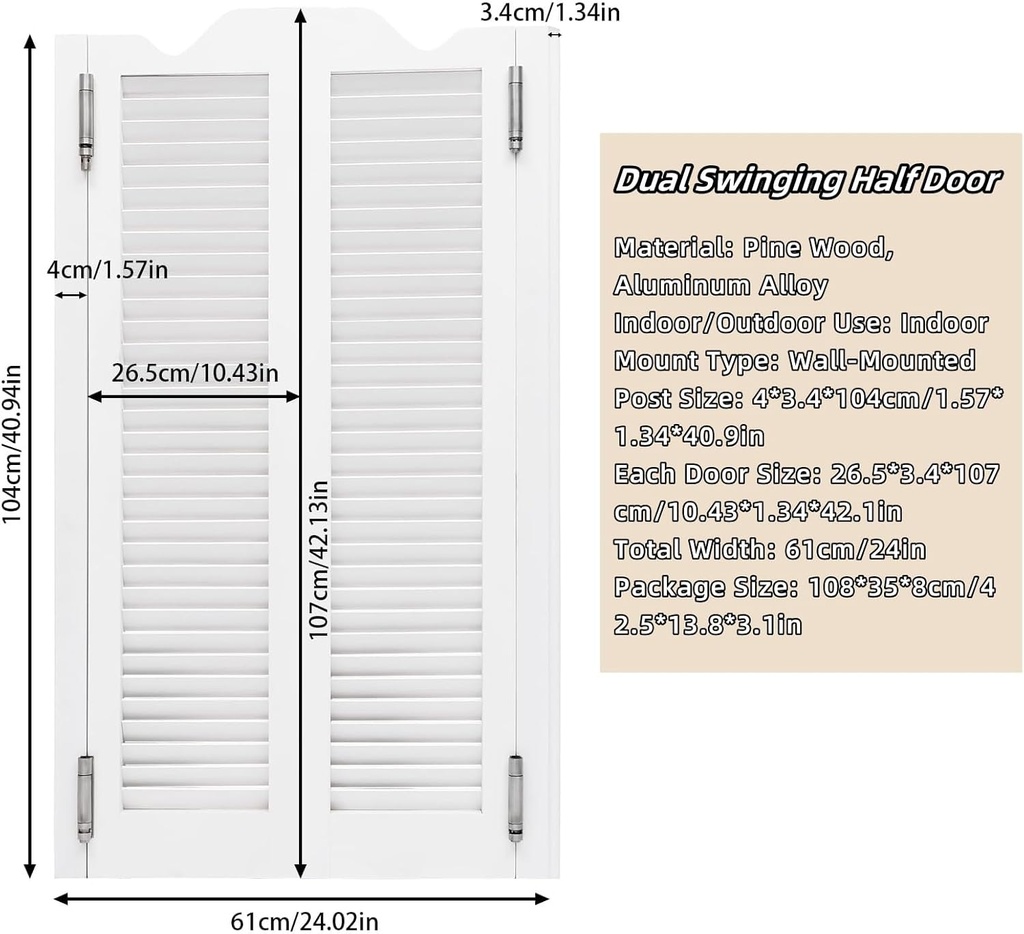 3.4cm/1.34in

4cm/1.57in

26.5cm/10.43in

104cm/40.94in

107cm/42.13in

61cm/24.02in

Dual Swinging Half Door

Material: Pine Wood, Aluminum Alloy
Indoor/Outdoor Use: Indoor
Mount Type: Wall-Mounted
Post Size: 4*3.4*104cm/1.57*1.34*40.9in
Each Door Size: 26.5*3.4*107cm/10.43*1.34*42.1in
Total Width: 61cm/24in
Package Size: 108*35*8cm/42.5*13.8*3.1in